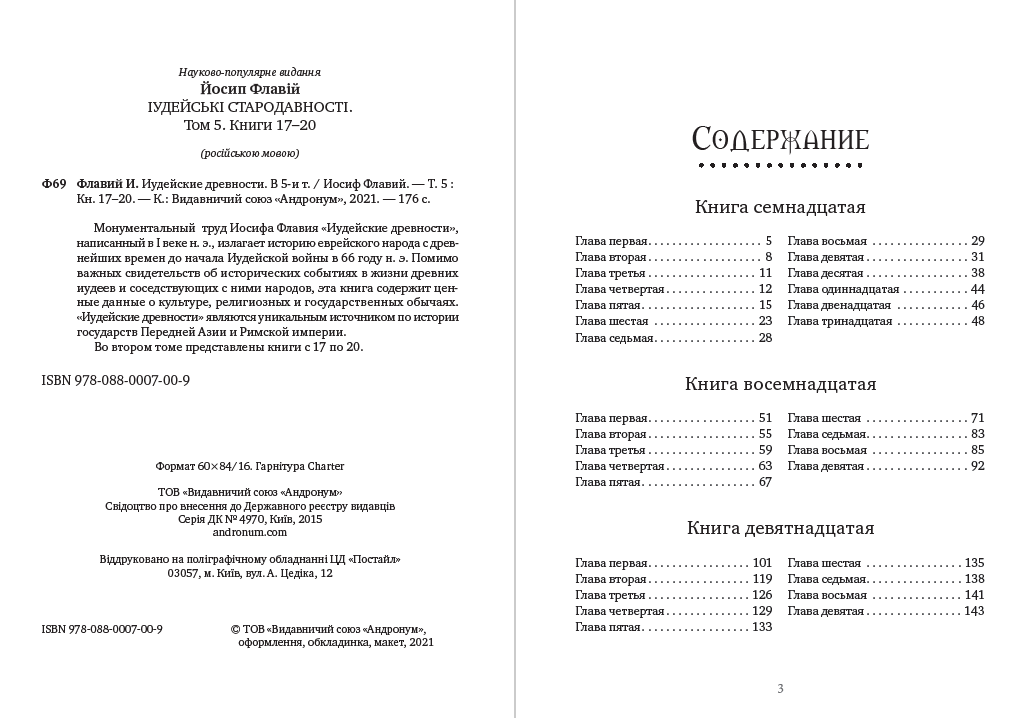 Науково-популярне видання
Йосип Флавій
ІУДЕЙСЬКІ СТАРОДАВНОСТІ.
Том 5. Книги 17–20

(російською мовою)

Ф69 Флавий И. Иудейские древности. В 5-и т. / Иосиф Флавий. — Т. 5 : Кн. 17–20. — К.: Видавничий союз «Андронум», 2021. — 176 с.

Монументальный труд Иосифа Флавия «Иудейские древности», написанный в I веке н. э., излагает историю еврейского народа с древнейших времен до начала Иудейской войны в 66 году н. э. Помимо важных свидетельств об исторических событиях в жизни древних иудеев и соседствующих с ними народов, эта книга содержит ценные данные о культуре, религиозных и государственных обычаях. «Иудейские древности» являются уникальным источником по истории государств Передней Азии и Римской империи.

Во втором томе представлены книги с 17 по 20.

ISBN 978-088-0007-00-9

Формат 60×84/16. Гарнітура Charter

ТОВ «Видавничий союз «Андронум»
Свідоцтво про внесення до Державного реєстру видавців
Серія ДК № 4970, Київ, 2015
andronum.com

Віддруковано на поліграфічному обладнанні ЦД «Постайл»
03057, м. Київ, вул. А. Цедіка, 12

ISBN 978-088-0007-00-9

© ТОВ «Видавничий союз «Андронум»,
оформлення, обкладинка, макет, 2021

Содержание

Книга семнадцатая

Глава первая 5
Глава вторая 8
Глава третья 11
Глава четвертая 12
Глава пятая 15
Глава шестая 23
Глава седьмая 28
Глава восьмая 29
Глава девятая 31
Глава десятая 38
Глава одиннадцатая 44
Глава двенадцатая 46
Глава тринадцатая 48

Книга восемнадцатая

Глава первая 51
Глава вторая 55
Глава третья 59
Глава четвертая 63
Глава пятая 67
Глава шестая 71
Глава седьмая 83
Глава восьмая 85
Глава девятая 92

Книга девятнадцатая

Глава первая 101
Глава вторая 119
Глава третья 126
Глава четвертая 129
Глава пятая 133
Глава шестая 135
Глава седьмая 138
Глава восьмая 141
Глава девятая 143

3